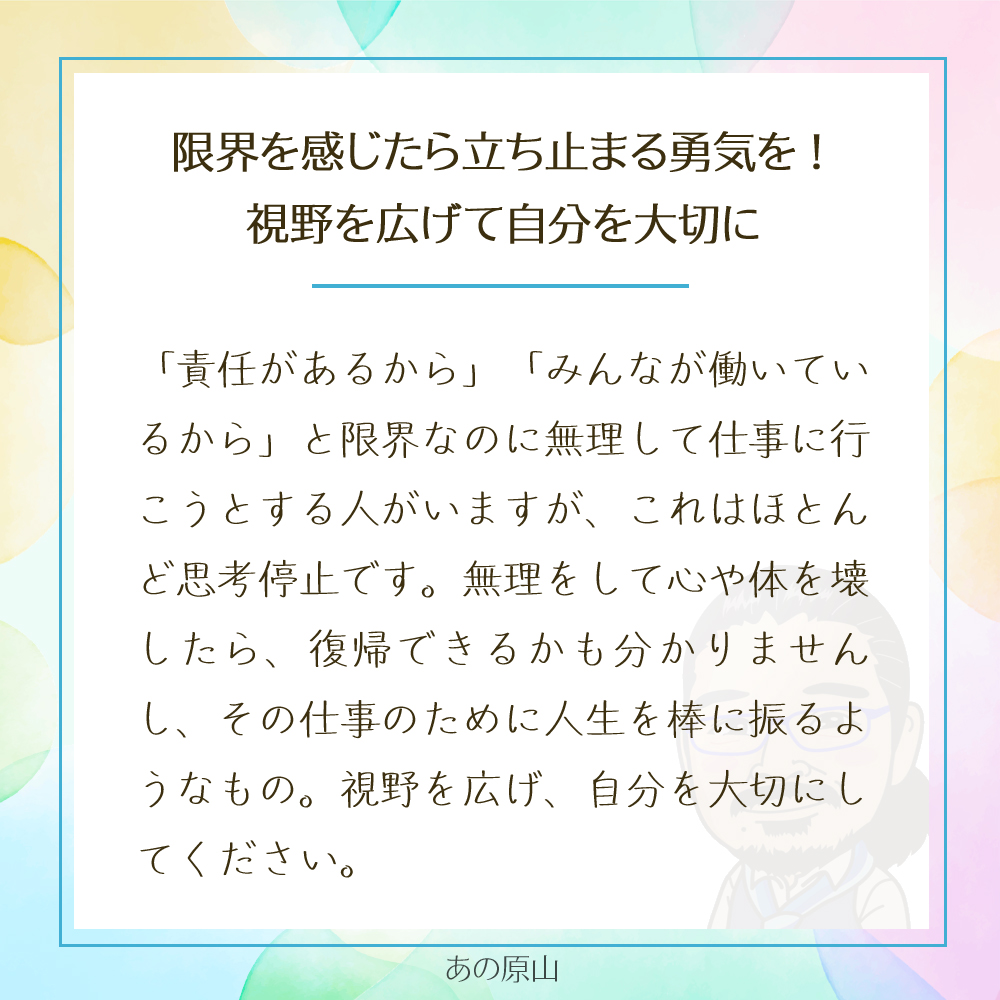 限界を感じたら立ち止まる勇気を！
視野を広げて自分を大切に

「責任があるから」「みんなが働いているから」と限界なのに無理して仕事に行こうとする人がいますが、これはほとんど思考停止です。無理をして心や体を壊したら、復帰できるかも分かりませんし、その仕事のために人生を棒に振るようなもの。視野を広げ、自分を大切にしてください。

あの原山